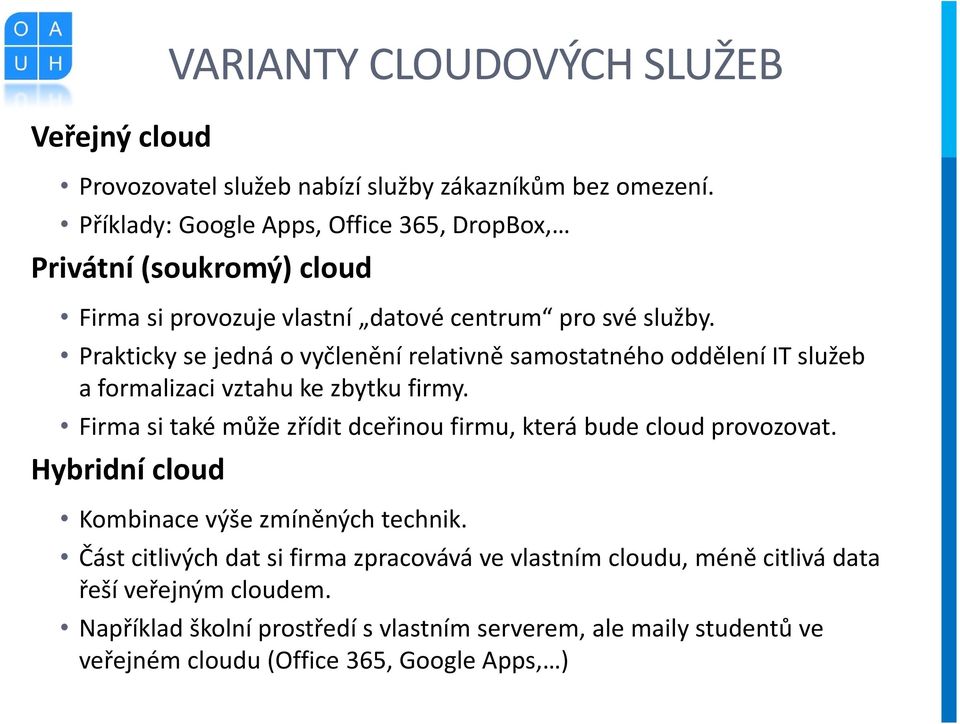 O A
U H

VARIANTY CLOUDOVÝCH SLUŽEB

Veřejný cloud

• Provozovatel služeb nabízí služby zákazníkům bez omezení.
• Příklady: Google Apps, Office 365, DropBox,…

Privátní (soukromý) cloud

• Firma si provozuje vlastní „datové centrum“ pro své služby.
• Prakticky se jedná o vyčlenění relativně samostatného oddělení IT služeb a formalizaci vztahu ke zbytku firmy.
• Firma si také může zřídit dceřinou firmu, která bude cloud provozovat.

Hybridní cloud

• Kombinace výše zmíněných technik.
• Část citlivých dat si firma zpracovává ve vlastním cloudu, méně citlivá data řeší veřejným cloudem.
• Například školní prostředí s vlastním serverem, ale maily studentů ve veřejném cloudu (Office 365, Google Apps,…)